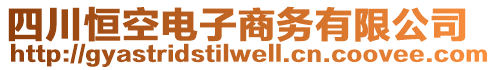 四川恒空电子商务有限公司
http://gyastridstilwell.cn.coovee.com